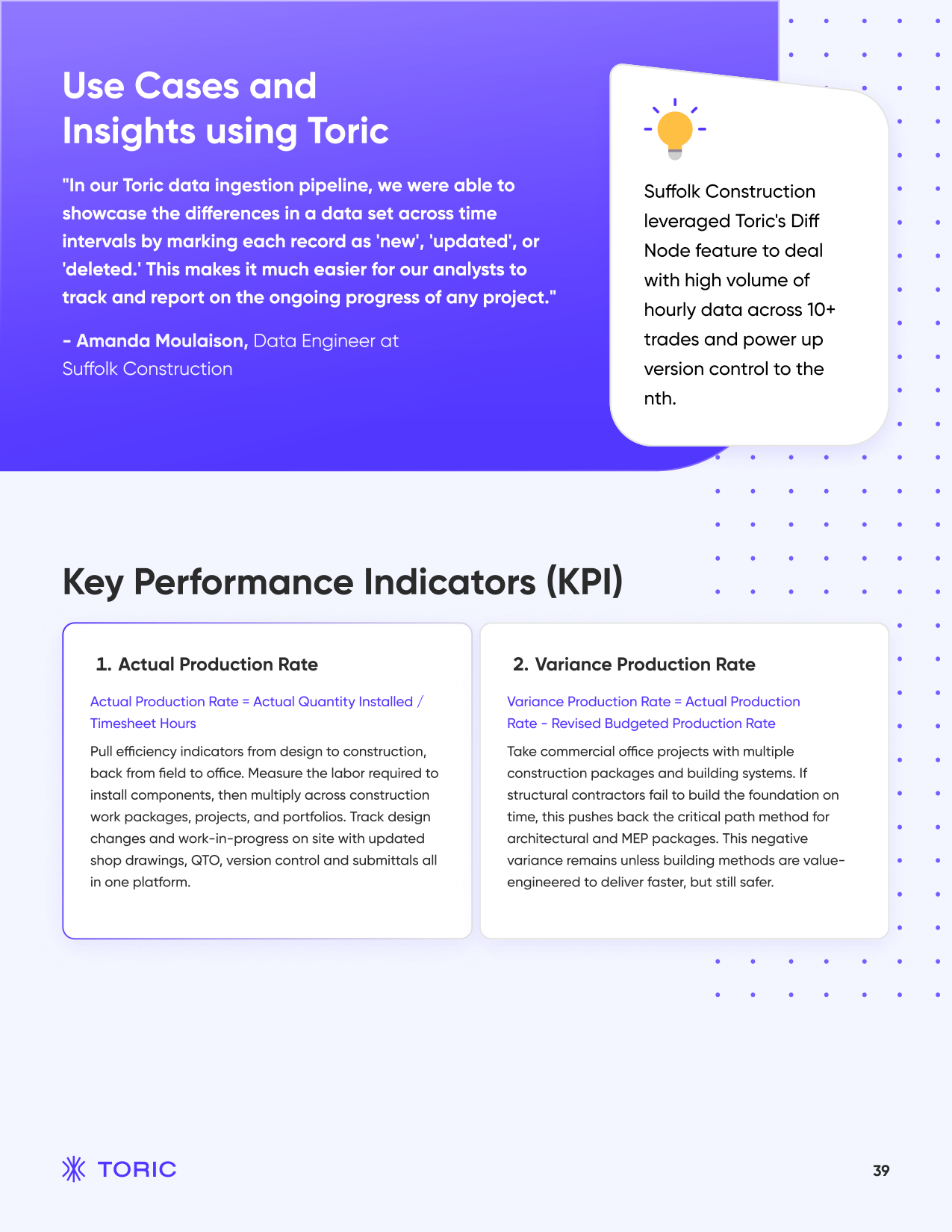 Use Cases and Insights using Toric

"In our Toric data ingestion pipeline, we were able to showcase the differences in a data set across time intervals by marking each record as 'new', 'updated', or 'deleted.' This makes it much easier for our analysts to track and report on the ongoing progress of any project."

- Amanda Moulaison, Data Engineer at Suffolk Construction

Suffolk Construction leveraged Toric's Diff Node feature to deal with high volume of hourly data across 10+ trades and power up version control to the nth.

Key Performance Indicators (KPI)

1. Actual Production Rate

Actual Production Rate = Actual Quantity Installed / Timesheet Hours

Pull efficiency indicators from design to construction, back from field to office. Measure the labor required to install components, then multiply across construction work packages, projects, and portfolios. Track design changes and work-in-progress on site with updated shop drawings, QTO, version control and submittals all in one platform.

2. Variance Production Rate

Variance Production Rate = Actual Production Rate - Revised Budgeted Production Rate

Take commercial office projects with multiple construction packages and building systems. If structural contractors fail to build the foundation on time, this pushes back the critical path method for architectural and MEP packages. This negative variance remains unless building methods are value-engineered to deliver faster, but still safer.

TORIC

39